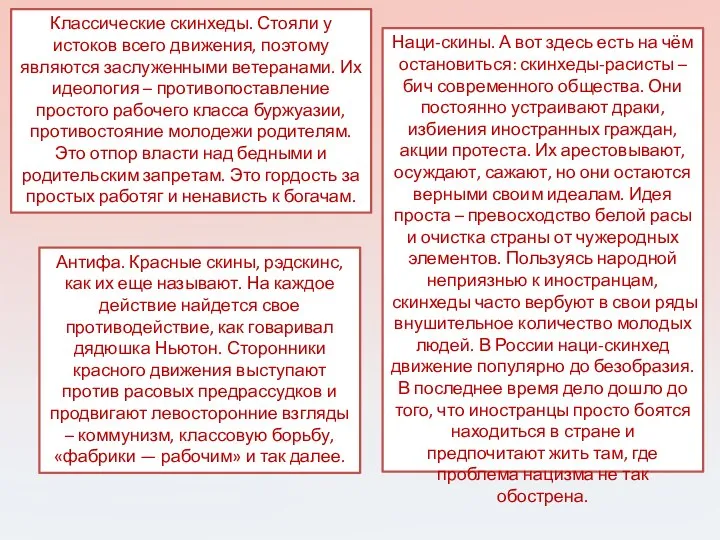 Классические скинхеды. Стояли у истоков всего движения, поэтому являются заслуженными ветеранами. Их идеология – противопоставление простого рабочего класса буржуазии, противостояние молодежи родителям. Это отпор власти над бедными и родительским запретам. Это гордость за простых работяг и ненависть к богачам.

Антифа. Красные скины, рэдскинс, как их еще называют. На каждое действие найдется свое противодействие, как говаривал дядюшка Ньютон. Сторонники красного движения выступают против расовых предрассудков и продвигают левосторонние взгляды – коммунизм, классовую борьбу, «фабрики — рабочим» и так далее.

Наци-скины. А вот здесь есть на чём остановиться: скинхеды-расисты – бич современного общества. Они постоянно устраивают драки, избиения иностранных граждан, акции протеста. Их арестовывают, осуждают, сажают, но они остаются верными своим идеалам. Идея проста – превосходство белой расы и очистка страны от чужеродных элементов. Пользуясь народной неприязнью к иностранцам, скинхеды часто вербуют в свои ряды внушительное количество молодых людей. В России наци-скинхед движение популярно до безобразия. В последнее время дело дошло до того, что иностранцы просто боятся находиться в стране и предпочитают жить там, где проблема нацизма не так обострена.